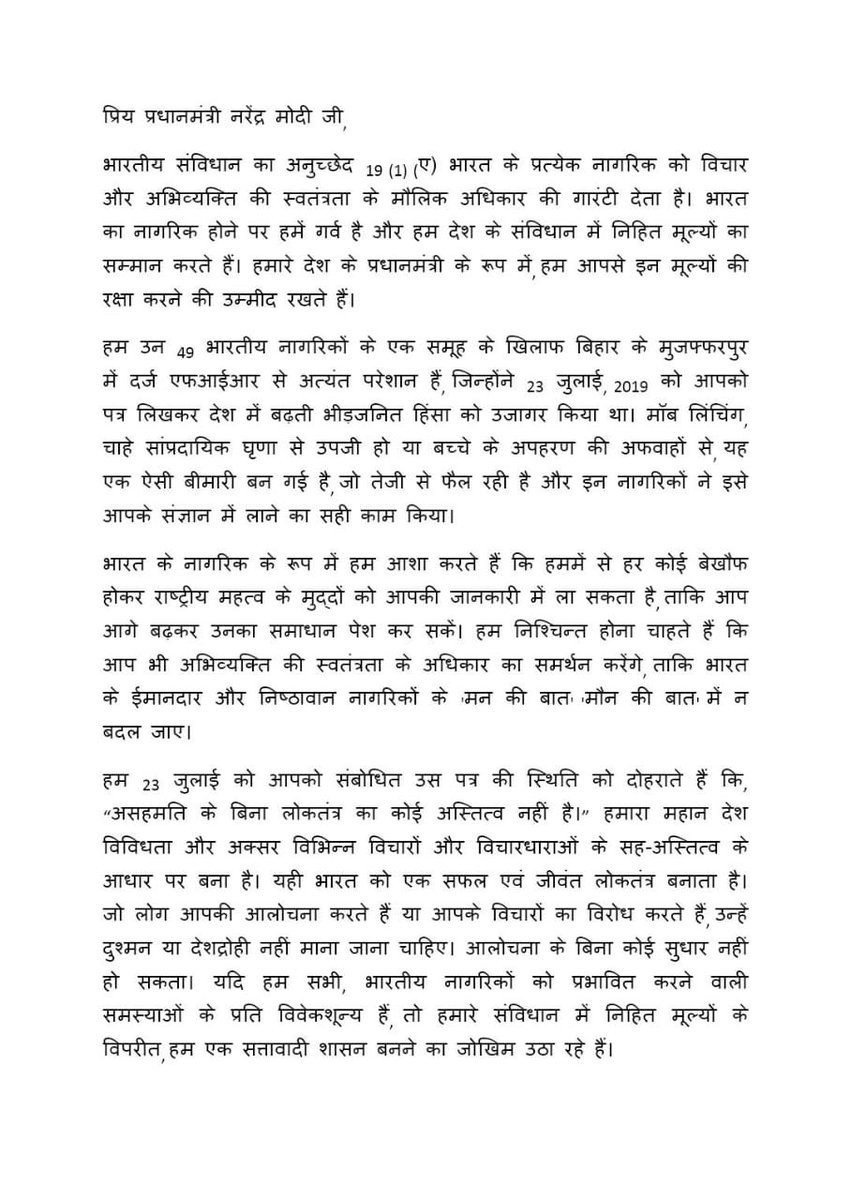 प्रिय प्रधानमंत्री नरेंद्र मोदी जी,

भारतीय संविधान का अनुच्छेद 19 (1) (ए) भारत के प्रत्येक नागरिक को विचार और अभिव्यक्ति की स्वतंत्रता के मौलिक अधिकार की गारंटी देता है। भारत का नागरिक होने पर हमें गर्व है और हम देश के संविधान में निहित मूल्यों का सम्मान करते हैं। हमारे देश के प्रधानमंत्री के रूप में, हम आपसे इन मूल्यों की रक्षा करने की उम्मीद रखते हैं।

हम उन 49 भारतीय नागरिकों के एक समूह के खिलाफ बिहार के मुजफ्फरपुर में दर्ज एफआईआर से अत्यंत परेशान हैं, जिन्होंने 23 जुलाई, 2019 को आपको पत्र लिखकर देश में बढ़ती भीड़जनित हिंसा को उजागर किया था। मॉब लिंचिंग, चाहे सांप्रदायिक घृणा से उपजी हो या बच्चे के अपहरण की अफवाहों से, यह एक ऐसी बीमारी बन गई है, जो तेजी से फैल रही है और इन नागरिकों ने इसे आपके संज्ञान में लाने का सही काम किया।

भारत के नागरिक के रूप में हम आशा करते हैं कि हममें से हर कोई बेखौफ होकर राष्ट्रीय महत्व के मुद्दों को आपकी जानकारी में ला सकता है, ताकि आप आगे बढ़कर उनका समाधान पेश कर सकें। हम निश्चिन्त होना चाहते हैं कि आप भी अभिव्यक्ति की स्वतंत्रता के अधिकार का समर्थन करेंगे, ताकि भारत के ईमानदार और निष्ठावान नागरिकों के 'मन की बात' 'मौन की बात' में न बदल जाए।

हम 23 जुलाई को आपको संबोधित उस पत्र की स्थिति को दोहराते हैं कि, "असहमति के बिना लोकतंत्र का कोई अस्तित्व नहीं है।" हमारा महान देश विविधता और अक्सर विभिन्न विचारों और विचारधाराओं के सह-अस्तित्व के आधार पर बना है। यही भारत को एक सफल एवं जीवंत लोकतंत्र बनाता है। जो लोग आपकी आलोचना करते हैं या आपके विचारों का विरोध करते हैं, उन्हें दुश्मन या देशद्रोही नहीं माना जाना चाहिए। आलोचना के बिना कोई सुधार नहीं हो सकता। यदि हम सभी, भारतीय नागरिकों को प्रभावित करने वाली समस्याओं के प्रति विवेकशून्य हैं, तो हमारे संविधान में निहित मूल्यों के विपरीत, हम एक सत्तावादी शासन बनने का जोखिम उठा रहे हैं।